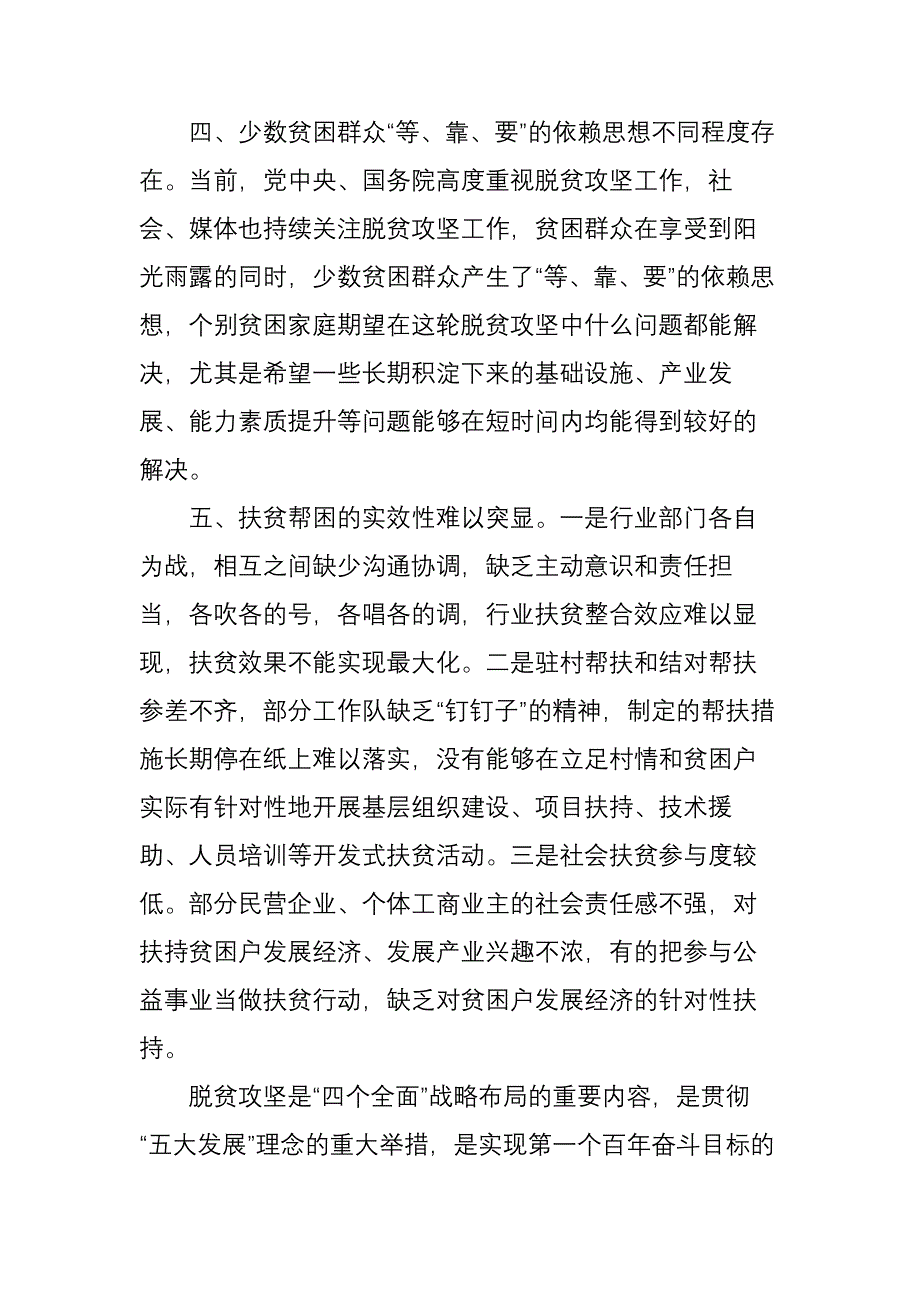 四、少数贫困群众“等、靠、要”的依赖思想不同程度存在。当前，党中央、国务院高度重视脱贫攻坚工作，社会、媒体也持续关注脱贫攻坚工作，贫困群众在享受到阳光雨露的同时，少数贫困群众产生了“等、靠、要”的依赖思想，个别贫困家庭期望在这轮脱贫攻坚中什么问题都能解决，尤其是希望一些长期积淀下来的基础设施、产业发展、能力素质提升等问题能够在短时间内均能得到较好的解决。

五、扶贫帮困的实效性难以突显。一是行业部门各自为战，相互之间缺少沟通协调，缺乏主动意识和责任担当，各吹各的号，各唱各的调，行业扶贫整合效应难以显现，扶贫效果不能实现最大化。二是驻村帮扶和结对帮扶参差不齐，部分工作队缺乏“钉钉子”的精神，制定的帮扶措施长期停在纸上难以落实，没有能够在立足村情和贫困户实际有针对性地开展基层组织建设、项目扶持、技术援助、人员培训等开发式扶贫活动。三是社会扶贫参与度较低。部分民营企业、个体工商业主的社会责任感不强，对扶持贫困户发展经济、发展产业兴趣不浓，有的把参与公益事业当做扶贫行动，缺乏对贫困户发展经济的针对性扶持。

脱贫攻坚是“四个全面”战略布局的重要内容，是贯彻“五大发展”理念的重大举措，是实现第一个百年奋斗目标的